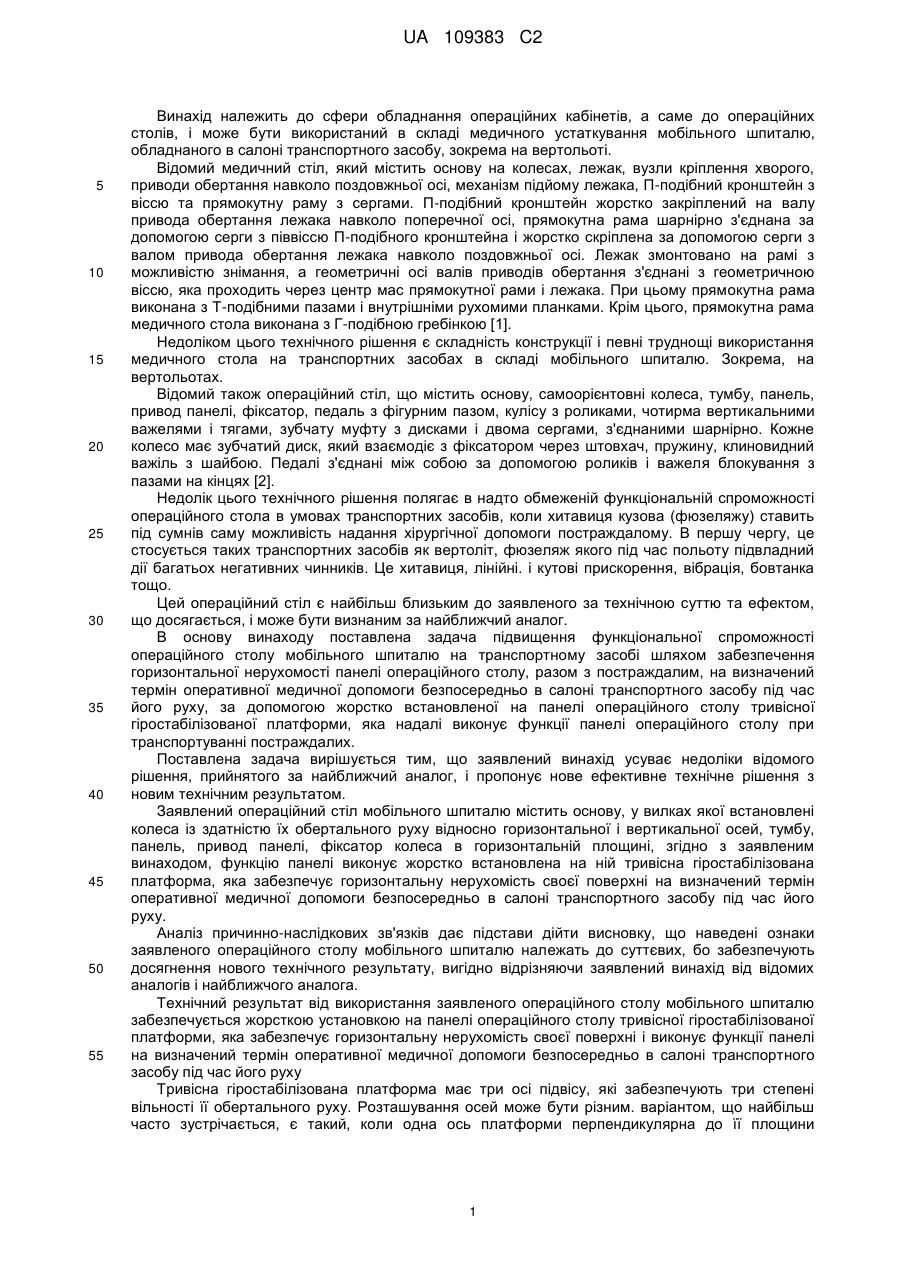 UA 109383 C2

Винахід належить до сфери обладнання операційних кабінетів, а саме до операційних столів, і може бути використаний в складі медичного устаткування мобільного шпиталю, обладнаного в салоні транспортного засобу, зокрема на вертольоті.

Відомий медичний стіл, який містить основу на колесах, лежак, вузли кріплення хворого, приводи обертання навколо поздовжньої осі, механізм підйому лежака, П-подібний кронштейн з віссю та прямокутну раму з сергами. П-подібний кронштейн жорстко закріплений на валу привода обертання лежака навколо поперечної осі, прямокутна рама шарнірно з'єднана за допомогою серги з піввіссю П-подібного кронштейна і жорстко скріплена за допомогою серги з валом привода обертання лежака навколо поздовжньої осі. Лежак змонтовано на рамі з можливістю знімання, а геометричні осі валів приводів обертання з'єднані з геометричною віссю, яка проходить через центр мас прямокутної рами і лежака. При цьому прямокутна рама виконана з Т-подібними пазами і внутрішніми рухомими планками. Крім цього, прямокутна рама медичного стола виконана з Г-подібною гребінкою [1].

Недоліком цього технічного рішення є складність конструкції і певні труднощі використання медичного стола на транспортних засобах в складі мобільного шпиталю. Зокрема, на вертольотах.

Відомий також операційний стіл, що містить основу, самоорієнтовні колеса, тумбу, панель, привод панелі, фіксатор, педаль з фігурним пазом, кулісу з роликами, чотирма вертикальними важелями і тягами, зубчату муфту з дисками і двома сергами, з'єднаними шарнірно. Кожне колесо має зубчатий диск, який взаємодіє з фіксатором через штовхач, пружину, клиновидний важіль з шайбою. Педалі з'єднані між собою за допомогою роликів і важеля блокування з пазами на кінцях [2].

Недолік цього технічного рішення полягає в надто обмеженій функціональній спроможності операційного стола в умовах транспортних засобів, коли хитавиця кузова (фюзеляжу) ставить під сумнів саму можливість надання хірургічної допомоги постраждалому. В першу чергу, це стосується таких транспортних засобів як вертоліт, фюзеляж якого під час польоту підвладний дії багатьох негативних чинників. Це хитавиця, лінійні. і кутові прискорення, вібрація, бовтанка тощо.

Цей операційний стіл є найбільш близьким до заявленого за технічною суттю та ефектом, що досягається, і може бути визнаним за найближчий аналог.

В основу винаходу поставлена задача підвищення функціональної спроможності операційного столу мобільного шпиталю на транспортному засобі шляхом забезпечення горизонтальної нерухомості панелі операційного столу, разом з постраждалим, на визначений термін оперативної медичної допомоги безпосередньо в салоні транспортного засобу під час його руху, за допомогою жорстко встановленої на панелі операційного столу тривісної гіростабілізованої платформи, яка надалі виконує функції панелі операційного столу при транспортуванні постраждалих.

Поставлена задача вирішується тим, що заявлений винахід усуває недоліки відомого рішення, прийнятого за найближчий аналог, і пропонує нове ефективне технічне рішення з новим технічним результатом.

Заявлений операційний стіл мобільного шпиталю містить основу, у вилках якої встановлені колеса із здатністю їх обертального руху відносно горизонтальної і вертикальної осей, тумбу, панель, привод панелі, фіксатор колеса в горизонтальній площині, згідно з заявленим винаходом, функцію панелі виконує жорстко встановлена на ній тривісна гіростабілізована платформа, яка забезпечує горизонтальну нерухомість своєї поверхні на визначений термін оперативної медичної допомоги безпосередньо в салоні транспортного засобу під час його руху.

Аналіз причинно-наслідкових зв'язків дає підстави дійти висновку, що наведені ознаки заявленого операційного столу мобільного шпиталю належать до суттєвих, бо забезпечують досягнення нового технічного результату, вигідно відрізняючи заявлений винахід від відомих аналогів і найближчого аналога.

Технічний результат від використання заявленого операційного столу мобільного шпиталю забезпечується жорсткою установкою на панелі операційного столу тривісної гіростабілізованої платформи, яка забезпечує горизонтальну нерухомість своєї поверхні і виконує функції панелі на визначений термін оперативної медичної допомоги безпосередньо в салоні транспортного засобу під час його руху

Тривісна гіростабілізована платформа має три осі підвісу, які забезпечують три степені вільності її обертального руху. Розташування осей може бути різним. варіантом, що найбільш часто зустрічається, є такий, коли одна ось платформи перпендикулярна до її площини

5
10
15
20
25
30
35
40
45
50
55

1